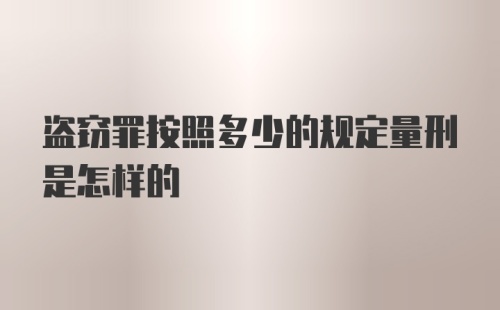 盗窃罪按照多少的规定量刑是怎样的